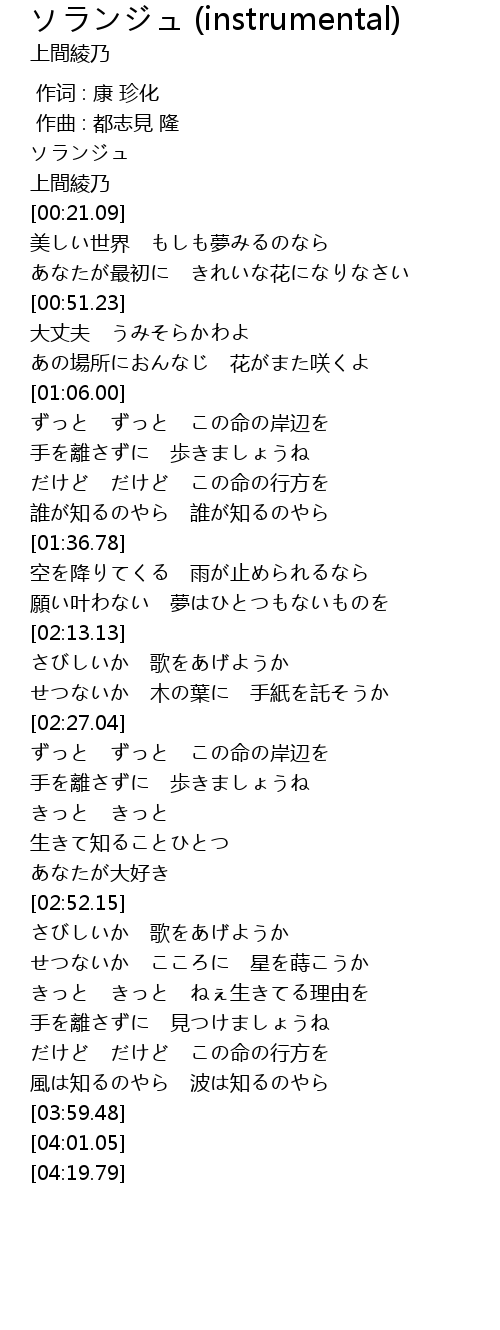 ソランジュ (instrumental)
上間綾乃

作词 : 康 珍化
作曲 : 都志見 隆
ソランジュ
上間綾乃
[00:21.09]
美しい世界　もしも夢みるのなら
あなたが最初に　きれいな花になりなさい
[00:51.23]
大丈夫　うみそらかわよ
あの場所におんなじ　花がまた咲くよ
[01:06.00]
ずっと　ずっと　この命の岸辺を
手を離さずに　歩きましょうね
だけど　だけど　この命の行方を
誰が知るのやら　誰が知るのやら
[01:36.78]
空を降りてくる　雨が止められるなら
願い叶わない　夢はひとつもないものを
[02:13.13]
さびしいか　歌をあげようか
せつないか　木の葉に　手紙を託そうか
[02:27.04]
ずっと　ずっと　この命の岸辺を
手を離さずに　歩きましょうね
きっと　きっと
生きて知ることひとつ
あなたが大好き
[02:52.15]
さびしいか　歌をあげようか
せつないか　こころに　星を蒔こうか
きっと　きっと　ねぇ生きてる理由を
手を離さずに　見つけましょうね
だけど　だけど　この命の行方を
風は知るのやら　波は知るのやら
[03:59.48]
[04:01.05]
[04:19.79]